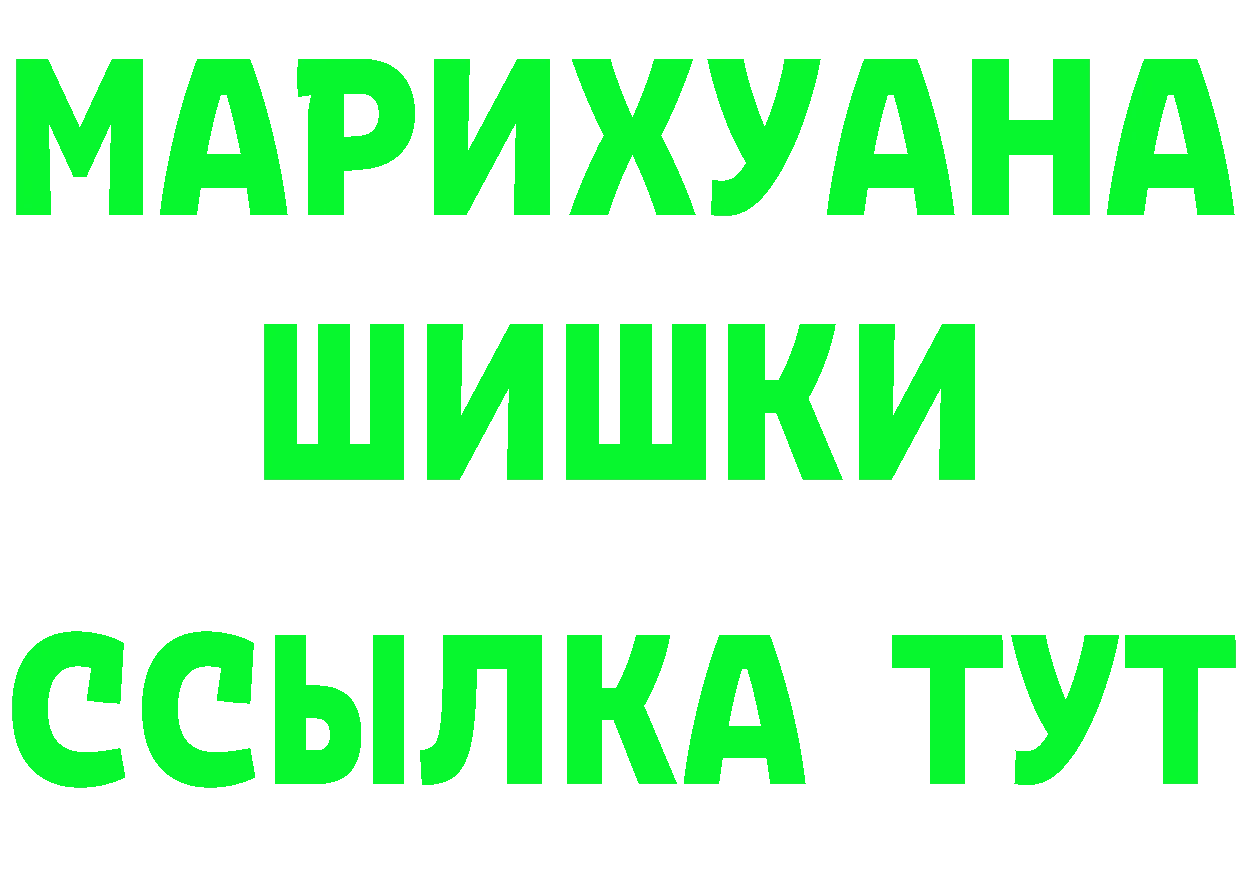 МАРИХУАНА
ШИШКИ
ССЫЛКА ТУТ